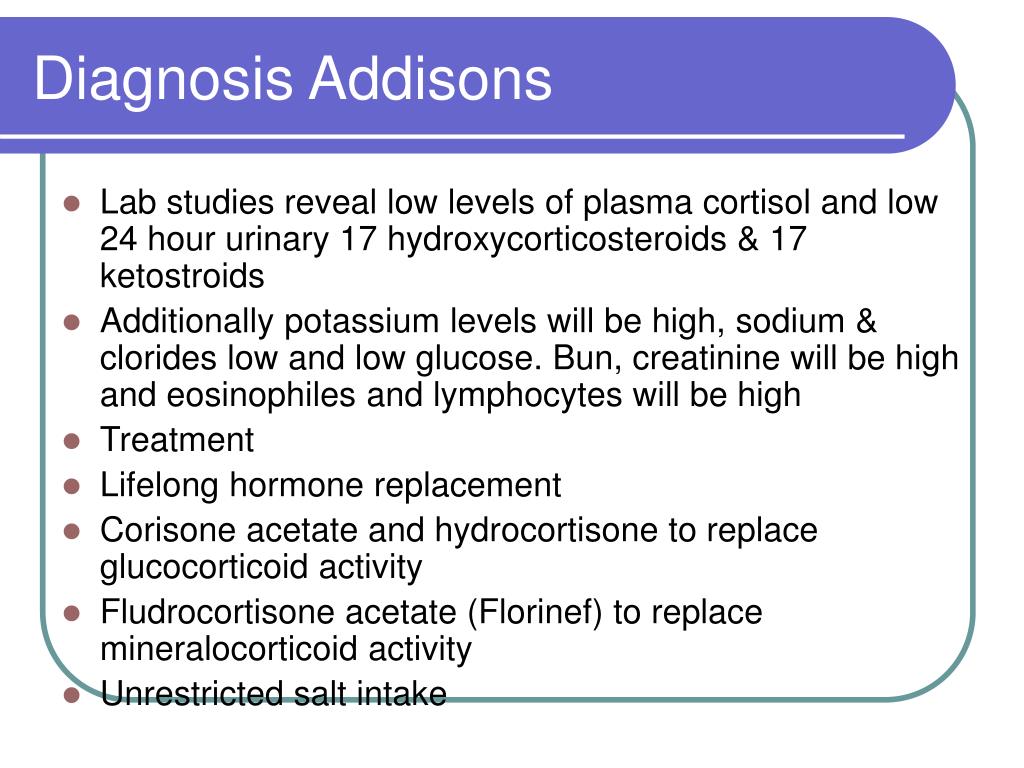 Diagnosis Addisons

- Lab studies reveal low levels of plasma cortisol and low 24 hour urinary 17 hydroxycorticosteroids & 17 ketostroids
- Additionally potassium levels will be high, sodium & clorides low and low glucose. Bun, creatinine will be high and eosinophiles and lymphocytes will be high
- Treatment
- Lifelong hormone replacement
- Corisone acetate and hydrocortisone to replace glucocorticoid activity
- Fludrocortisone acetate (Florinef) to replace mineralocorticoid activity
- Unrestricted salt intake